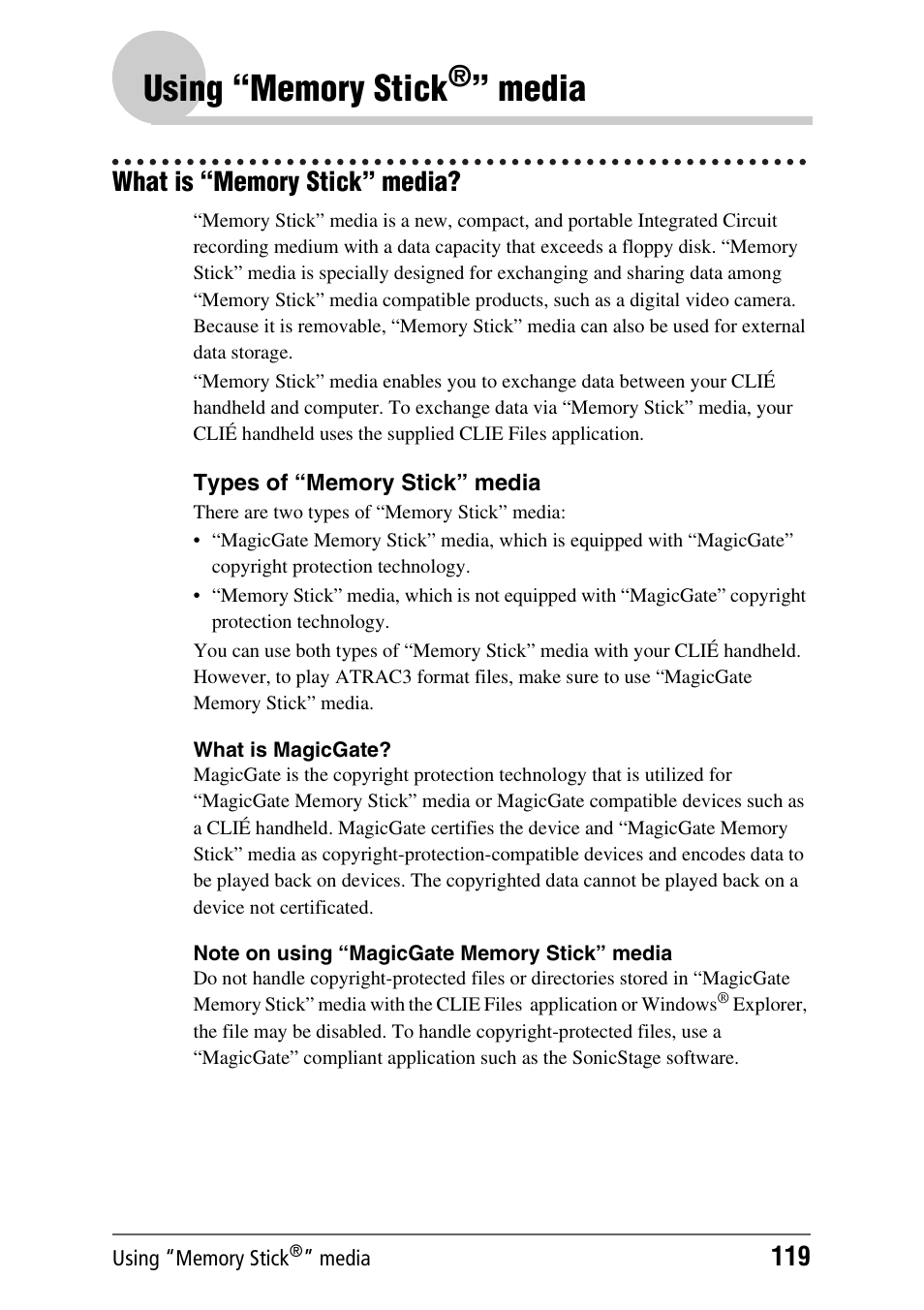 Using “Memory Stick®” media

What is “Memory Stick” media?

“Memory Stick” media is a new, compact, and portable Integrated Circuit recording medium with a data capacity that exceeds a floppy disk. “Memory Stick” media is specially designed for exchanging and sharing data among “Memory Stick” media compatible products, such as a digital video camera. Because it is removable, “Memory Stick” media can also be used for external data storage.

“Memory Stick” media enables you to exchange data between your CLIÉ handheld and computer. To exchange data via “Memory Stick” media, your CLIÉ handheld uses the supplied CLIE Files application.

Types of “Memory Stick” media

There are two types of “Memory Stick” media:

• “MagicGate Memory Stick” media, which is equipped with “MagicGate” copyright protection technology.
• “Memory Stick” media, which is not equipped with “MagicGate” copyright protection technology.

You can use both types of “Memory Stick” media with your CLIÉ handheld. However, to play ATRAC3 format files, make sure to use “MagicGate Memory Stick” media.

What is MagicGate?

MagicGate is the copyright protection technology that is utilized for “MagicGate Memory Stick” media or MagicGate compatible devices such as a CLIÉ handheld. MagicGate certifies the device and “MagicGate Memory Stick” media as copyright-protection-compatible devices and encodes data to be played back on devices. The copyrighted data cannot be played back on a device not certificated.

Note on using “MagicGate Memory Stick” media

Do not handle copyright-protected files or directories stored in “MagicGate Memory Stick” media with the CLIE Files application or Windows® Explorer, the file may be disabled. To handle copyright-protected files, use a “MagicGate” compliant application such as the SonicStage software.

Using “Memory Stick®” media 119